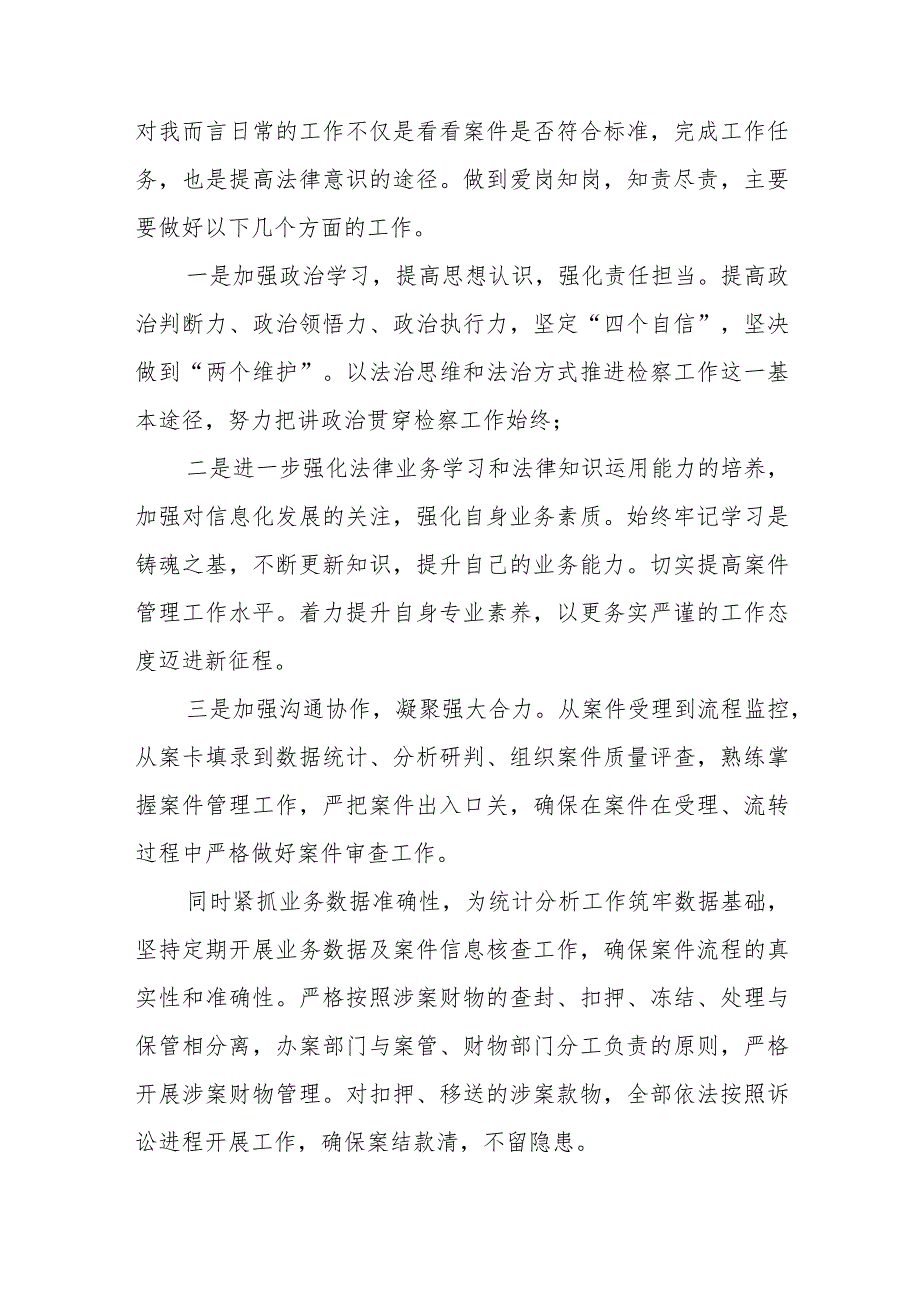 对我而言日常的工作不仅是看看案件是否符合标准，完成工作任务，也是提高法律意识的途径。做到爱岗知岗，知责尽责，主要要做好以下几个方面的工作。

一是加强政治学习，提高思想认识，强化责任担当。提高政治判断力、政治领悟力、政治执行力，坚定“四个自信”，坚决做到“两个维护”。以法治思维和法治方式推进检察工作这一基本途径，努力把讲政治贯穿检察工作始终；

二是进一步强化法律业务学习和法律知识运用能力的培养，加强对信息化发展的关注，强化自身业务素质。始终牢记学习是铸魂之基，不断更新知识，提升自己的业务能力。切实提高案件管理工作水平。着力提升自身专业素养，以更务实严谨的工作态度迈进新征程。

三是加强沟通协作，凝聚强大合力。从案件受理到流程监控，从案卡填录到数据统计、分析研判、组织案件质量评查，熟练掌握案件管理工作，严把案件出入口关，确保在案件在受理、流转过程中严格做好案件审查工作。

同时紧抓业务数据准确性，为统计分析工作筑牢数据基础，坚持定期开展业务数据及案件信息核查工作，确保案件流程的真实性和准确性。严格按照涉案财物的查封、扣押、冻结、处理与保管相分离，办案部门与案管、财物部门分工负责的原则，严格开展涉案财物管理。对扣押、移送的涉案款物，全部依法按照诉讼进程开展工作，确保案结款清，不留隐患。